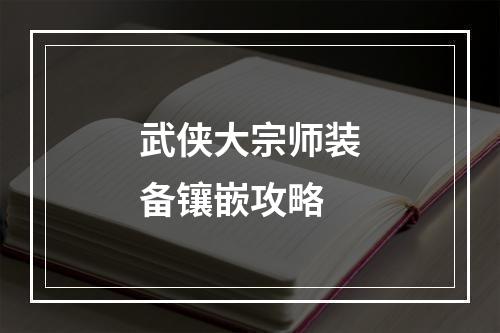 武侠大宗师装备镶嵌攻略